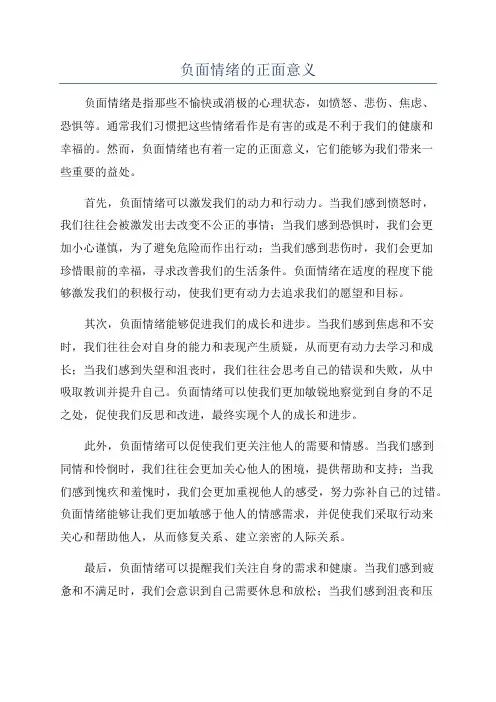 负面情绪的正面意义

负面情绪是指那些不愉快或消极的心理状态，如愤怒、悲伤、焦虑、恐惧等。通常我们习惯把这些情绪看作是有害的或是不利于我们的健康和幸福的。然而，负面情绪也有着一定的正面意义，它们能够为我们带来一些重要的益处。

首先，负面情绪可以激发我们的动力和行动力。当我们感到愤怒时，我们往往会被激发出去改变不公正的事情；当我们感到恐惧时，我们会更加小心谨慎，为了避免危险而作出行动；当我们感到悲伤时，我们会更加珍惜眼前的幸福，寻求改善我们的生活条件。负面情绪在适度的程度下能够激发我们的积极行动，使我们更有动力去追求我们的愿望和目标。

其次，负面情绪能够促进我们的成长和进步。当我们感到焦虑和不安时，我们往往会对自身的能力和表现产生质疑，从而更有动力去学习和成长；当我们感到失望和沮丧时，我们往往会思考自己的错误和失败，从中吸取教训并提升自己。负面情绪可以使我们更加敏锐地察觉到自身的不足之处，促使我们反思和改进，最终实现个人的成长和进步。

此外，负面情绪可以促使我们更关注他人的需要和情感。当我们感到同情和怜悯时，我们往往会更加关心他人的困境，提供帮助和支持；当我们感到愧疚和羞愧时，我们会更加重视他人的感受，努力弥补自己的过错。负面情绪能够让我们更加敏感于他人的情感需求，并促使我们采取行动来关心和帮助他人，从而修复关系、建立亲密的人际关系。

最后，负面情绪可以提醒我们关注自身的需求和健康。当我们感到疲惫和不满足时，我们会意识到自己需要休息和放松；当我们感到沮丧和压